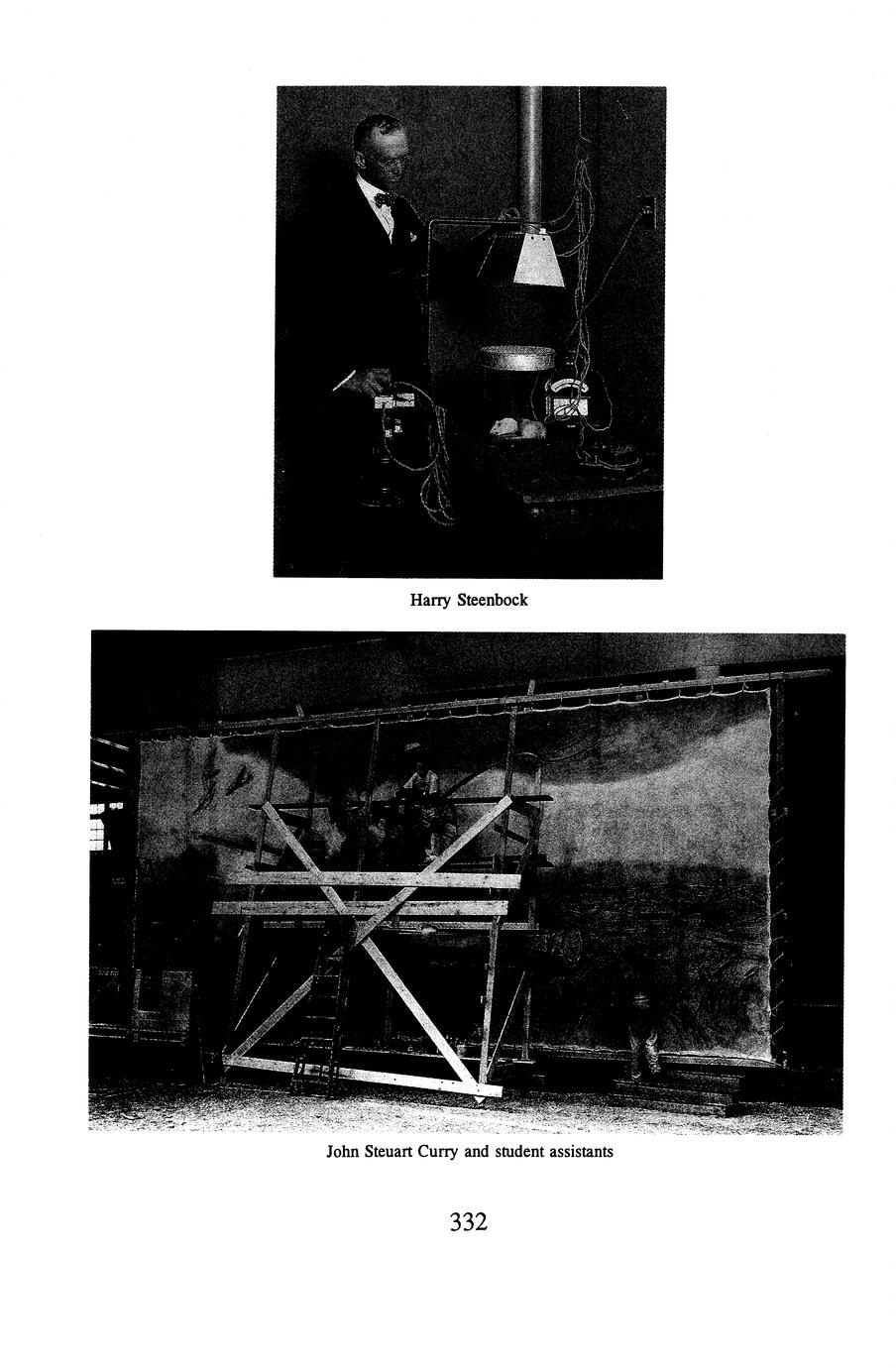 Harry Steenbock

John Steuart Curry and student assistants

332